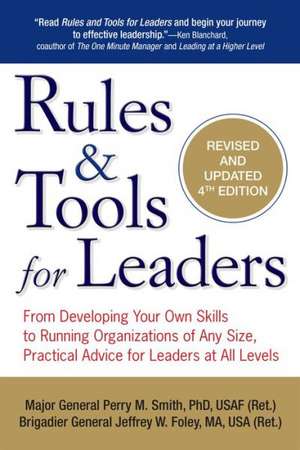 "Read Rules and Tools for Leaders and begin your journey to effective leadership."—Ken Blanchard, coauthor of The One Minute Manager and Leading at a Higher Level

Rules & Tools for Leaders

REVISED AND UPDATED 4TH EDITION

From Developing Your Own Skills to Running Organizations of Any Size, Practical Advice for Leaders at All Levels

Major General Perry M. Smith, PhD, USAF (Ret.)
Brigadier General Jeffrey W. Foley, MA, USA (Ret.)